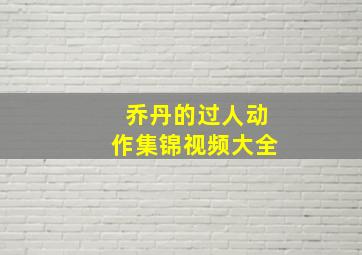 乔丹的过人动作集锦视频大全